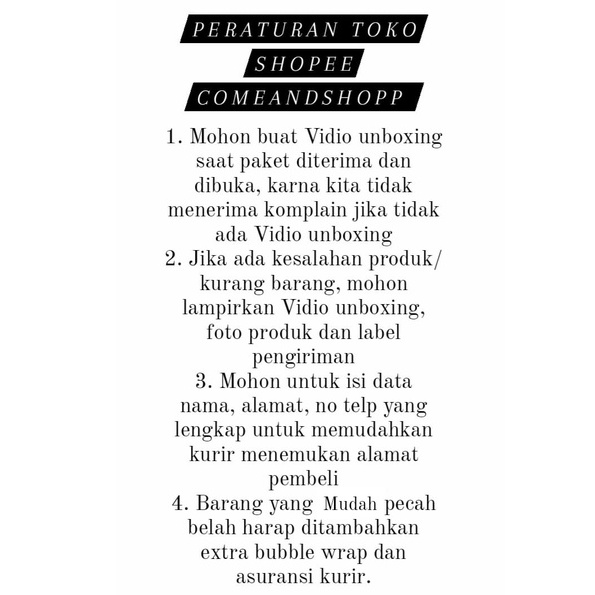 PERATURAN TOKO
SHOPEE
COMEANDSHOPP

1. Mohon buat Vidio unboxing saat paket diterima dan dibuka, karna kita tidak menerima komplain jika tidak ada Vidio unboxing
2. Jika ada kesalahan produk/ kurang barang, mohon lampirkan Vidio unboxing, foto produk dan label pengiriman
3. Mohon untuk isi data nama, alamat, no telp yang lengkap untuk memudahkan kurir menemukan alamat pembeli
4. Barang yang Mudah pecah belah harap ditambahkan extra bubble wrap dan asuransi kurir.